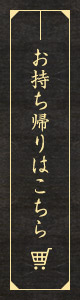 お持ち帰りはこちら